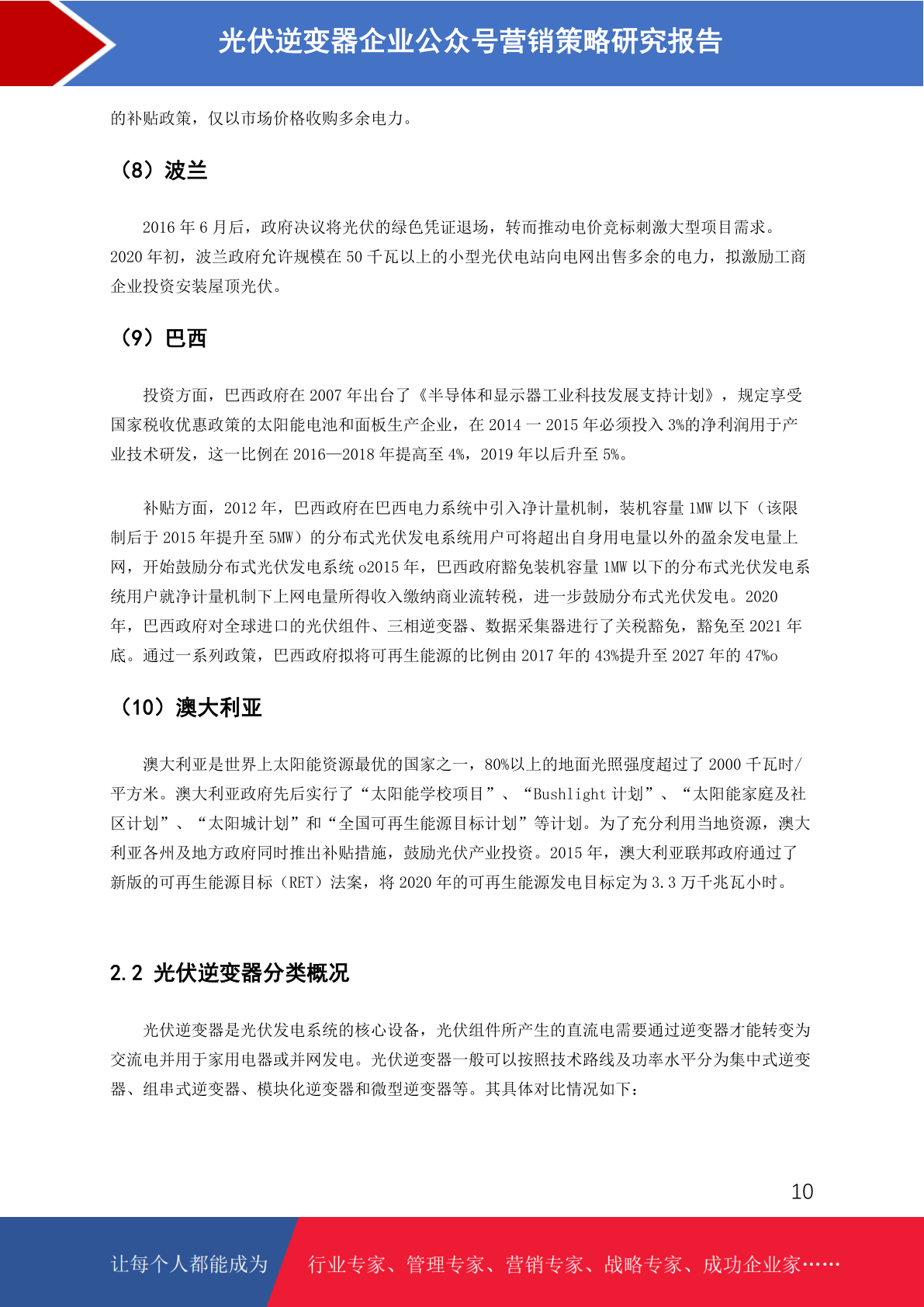 光伏逆变器企业公众号营销策略研究报告

的补贴政策，仅以市场价格收购多余电力。

（8）波兰

2016 年 6 月后，政府决议将光伏的绿色凭证退场，转而推动电价竞标刺激大型项目需求。2020 年初，波兰政府允许规模在 50 千瓦以上的小型光伏电站向电网出售多余的电力，拟激励工商企业投资安装屋顶光伏。

（9）巴西

投资方面，巴西政府在 2007 年出台了《半导体和显示器工业科技发展支持计划》，规定享受国家税收优惠政策的太阳能电池和面板生产企业，在 2014 一 2015 年必须投入 3%的净利润用于产业技术研发，这一比例在 2016—2018 年提高至 4%，2019 年以后升至 5%。

补贴方面，2012 年，巴西政府在巴西电力系统中引入净计量机制，装机容量 1MW 以下（该限制后于 2015 年提升至 5MW）的分布式光伏发电系统用户可将超出自身用电量以外的盈余发电量上网，开始鼓励分布式光伏发电系统 o2015 年，巴西政府豁免装机容量 1MW 以下的分布式光伏发电系统用户就净计量机制下上网电量所得收入缴纳商业流转税，进一步鼓励分布式光伏发电。2020 年，巴西政府对全球进口的光伏组件、三相逆变器、数据采集器进行了关税豁免，豁免至 2021 年底。通过一系列政策，巴西政府拟将可再生能源的比例由 2017 年的 43%提升至 2027 年的 47%o

（10）澳大利亚

澳大利亚是世界上太阳能资源最优的国家之一，80%以上的地面光照强度超过了 2000 千瓦时/平方米。澳大利亚政府先后实行了“太阳能学校项目”、“Bushlight 计划”、“太阳能家庭及社区计划”、“太阳城计划”和“全国可再生能源目标计划”等计划。为了充分利用当地资源，澳大利亚各州及地方政府同时推出补贴措施，鼓励光伏产业投资。2015 年，澳大利亚联邦政府通过了新版的可再生能源目标（RET）法案，将 2020 年的可再生能源发电目标定为 3.3 万千兆瓦小时。

2.2 光伏逆变器分类概况

光伏逆变器是光伏发电系统的核心设备，光伏组件所产生的直流电需要通过逆变器才能转变为交流电并用于家用电器或并网发电。光伏逆变器一般可以按照技术路线及功率水平分为集中式逆变器、组串式逆变器、模块化逆变器和微型逆变器等。其具体对比情况如下：

10

让每个人都能成为 行业专家、管理专家、营销专家、战略专家、成功企业家……